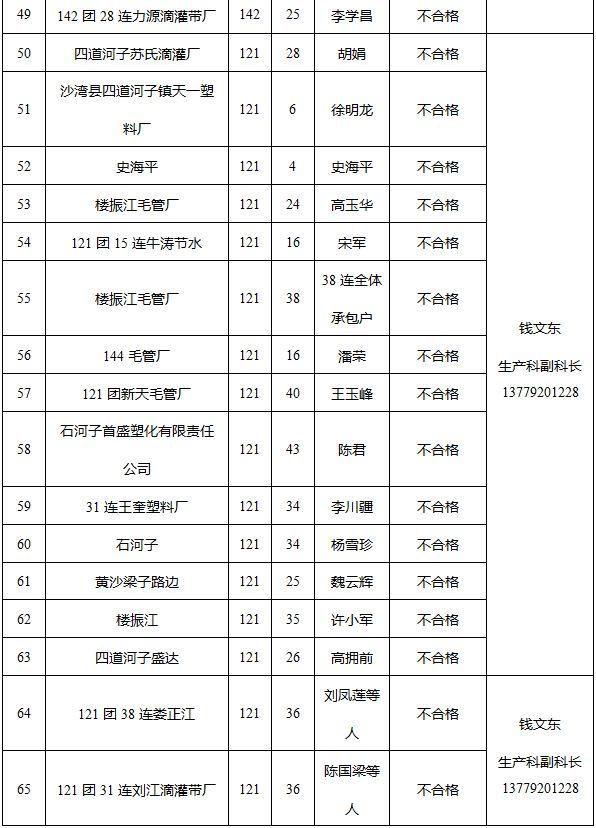 | 49 | 142 团 28 连力源滴灌带厂 | 142 | 25 | 李学昌 | 不合格 | |
|---|---|---|---|---|---|---|
| 50 | 四道河子苏氏滴灌厂 | 121 | 28 | 胡娟 | 不合格 | 钱文东 生产科副科长 13779201228 |
| 51 | 沙湾县四道河子镇天一塑料厂 | 121 | 6 | 徐明龙 | 不合格 | |
| 52 | 史海平 | 121 | 4 | 史海平 | 不合格 | |
| 53 | 楼振江毛管厂 | 121 | 24 | 高玉华 | 不合格 | |
| 54 | 121 团 15 连牛涛节水 | 121 | 16 | 宋军 | 不合格 | |
| 55 | 楼振江毛管厂 | 121 | 38 | 38 连全体承包户 | 不合格 | |
| 56 | 144 毛管厂 | 121 | 16 | 潘荣 | 不合格 | |
| 57 | 121 团新天毛管厂 | 121 | 40 | 王玉峰 | 不合格 | |
| 58 | 石河子首盛塑化有限责任公司 | 121 | 43 | 陈君 | 不合格 | |
| 59 | 31 连王奎塑料厂 | 121 | 34 | 李川疆 | 不合格 | |
| 60 | 石河子 | 121 | 34 | 杨雪珍 | 不合格 | |
| 61 | 黄沙梁子路边 | 121 | 25 | 魏云辉 | 不合格 | |
| 62 | 楼振江 | 121 | 35 | 许小军 | 不合格 | |
| 63 | 四道河子盛达 | 121 | 26 | 高拥前 | 不合格 | |
| 64 | 121 团 38 连娄正江 | 121 | 36 | 刘凤莲等人 | 不合格 | 钱文东 生产科副科长 13779201228 |
| 65 | 121 团 31 连刘江滴灌带厂 | 121 | 36 | 陈国梁等人 | 不合格 | |